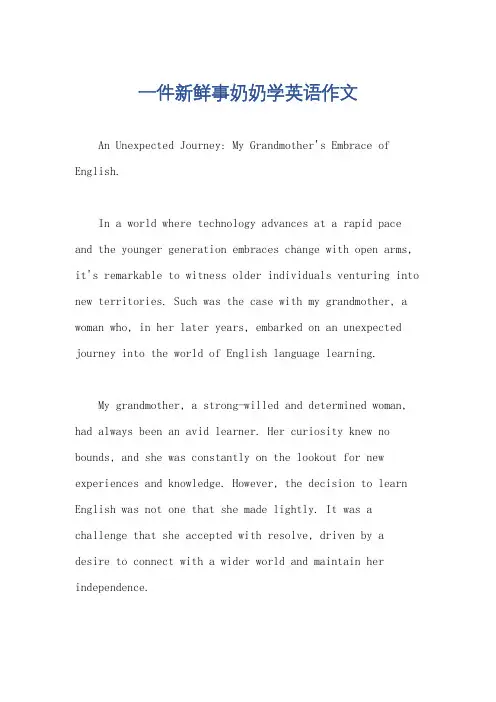 一件新鲜事奶奶学英语作文

An Unexpected Journey: My Grandmother's Embrace of English.

In a world where technology advances at a rapid pace and the younger generation embraces change with open arms, it's remarkable to witness older individuals venturing into new territories. Such was the case with my grandmother, a woman who, in her later years, embarked on an unexpected journey into the world of English language learning.

My grandmother, a strong-willed and determined woman, had always been an avid learner. Her curiosity knew no bounds, and she was constantly on the lookout for new experiences and knowledge. However, the decision to learn English was not one that she made lightly. It was a challenge that she accepted with resolve, driven by a desire to connect with a wider world and maintain her independence.